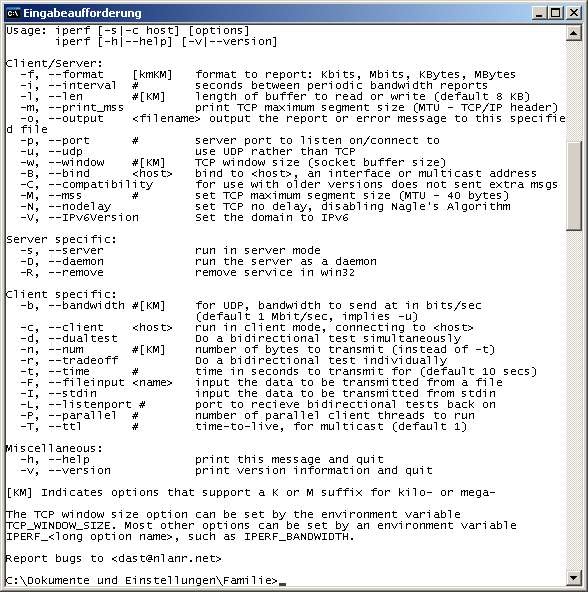 Eingabeaufforderung

Usage: iperf [-s|-c host] [options]
       iperf [-h|--help] [-v|--version]

Client/Server:
  -f, --format    [kmKM]   format to report: Kbits, Mbits, KBytes, MBytes
  -i, --interval  #        seconds between periodic bandwidth reports
  -l, --len       #[KM]    length of buffer to read or write (default 8 KB)
  -m, --print_mss          print TCP maximum segment size (MTU - TCP/IP header)
  -o, --output    <filename> output the report or error message to this specified file
  -p, --port      #        server port to listen on/connect to
  -u, --udp                use UDP rather than TCP
  -w, --window    #[KM]    TCP window size (socket buffer size)
  -B, --bind      <host>   bind to <host>, an interface or multicast address
  -C, --compatibility      for use with older versions does not sent extra msgs
  -M, --mss       #        set TCP maximum segment size (MTU - 40 bytes)
  -N, --nodelay            set TCP no delay, disabling Nagle's Algorithm
  -V, --IPv6Version        Set the domain to IPv6

Server specific:
  -s, --server             run in server mode
  -D, --daemon             run the server as a daemon
  -R, --remove             remove service in win32

Client specific:
  -b, --bandwidth #[KM]    for UDP, bandwidth to send at in bits/sec
                           (default 1 Mbit/sec, implies -u)
  -c, --client    <host>   run in client mode, connecting to <host>
  -d, --dualtest           Do a bidirectional test simultaneously
  -n, --num       #[KM]    number of bytes to transmit (instead of -t)
  -r, --tradeoff           Do a bidirectional test individually
  -t, --time      #        time in seconds to transmit for (default 10 secs)
  -F, --fileinput <name>   input the data to be transmitted from a file
  -I, --stdin              input the data to be transmitted from stdin
  -L, --listenport #       port to recieve bidirectional tests back on
  -P, --parallel  #        number of parallel client threads to run
  -T, --ttl       #        time-to-live, for multicast (default 1)

Miscellaneous:
  -h, --help               print this message and quit
  -v, --version            print version information and quit

[KM] Indicates options that support a K or M suffix for kilo- or mega-

The TCP window size option can be set by the environment variable TCP_WINDOW_SIZE. Most other options can be set by an environment variable IPERF_<long option name>, such as IPERF_BANDWIDTH.

Report bugs to <dast@nlanr.net>

C:\Dokumente und Einstellungen\Familie>_